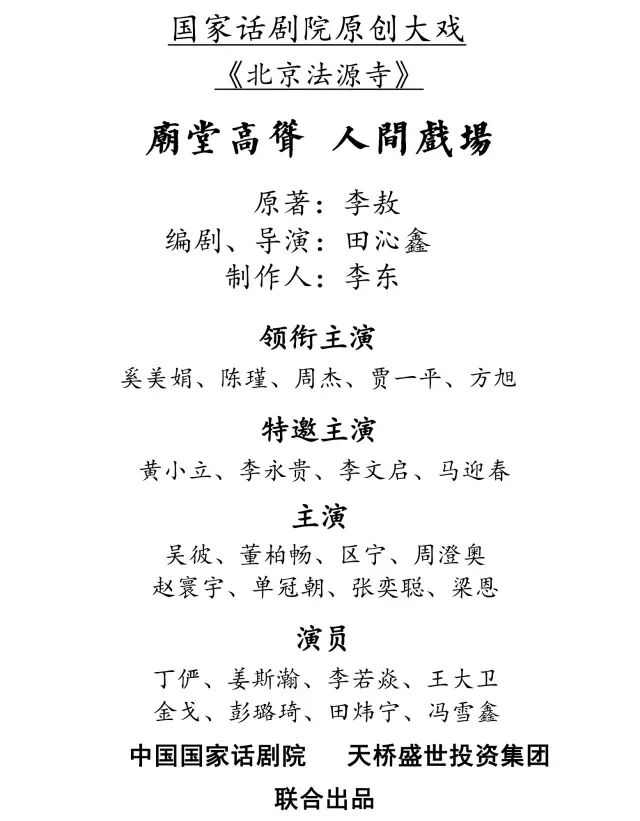 国家话剧院原创大戏
《北京法源寺》

廟堂高聳 人間戲場

原著：李敖
编剧、导演：田沁鑫
制作人：李东

领衔主演
奚美娟、陈瑾、周杰、贾一平、方旭

特邀主演
黄小立、李永贵、李文启、马迎春

主演
吴彼、董柏畅、区宁、周澄奥
赵寰宇、单冠朝、张奕聪、梁恩

演员
丁俨、姜斯瀚、李若焱、王大卫
金戈、彭璐琦、田炜宁、冯雪鑫

中国国家话剧院 天桥盛世投资集团
联合出品